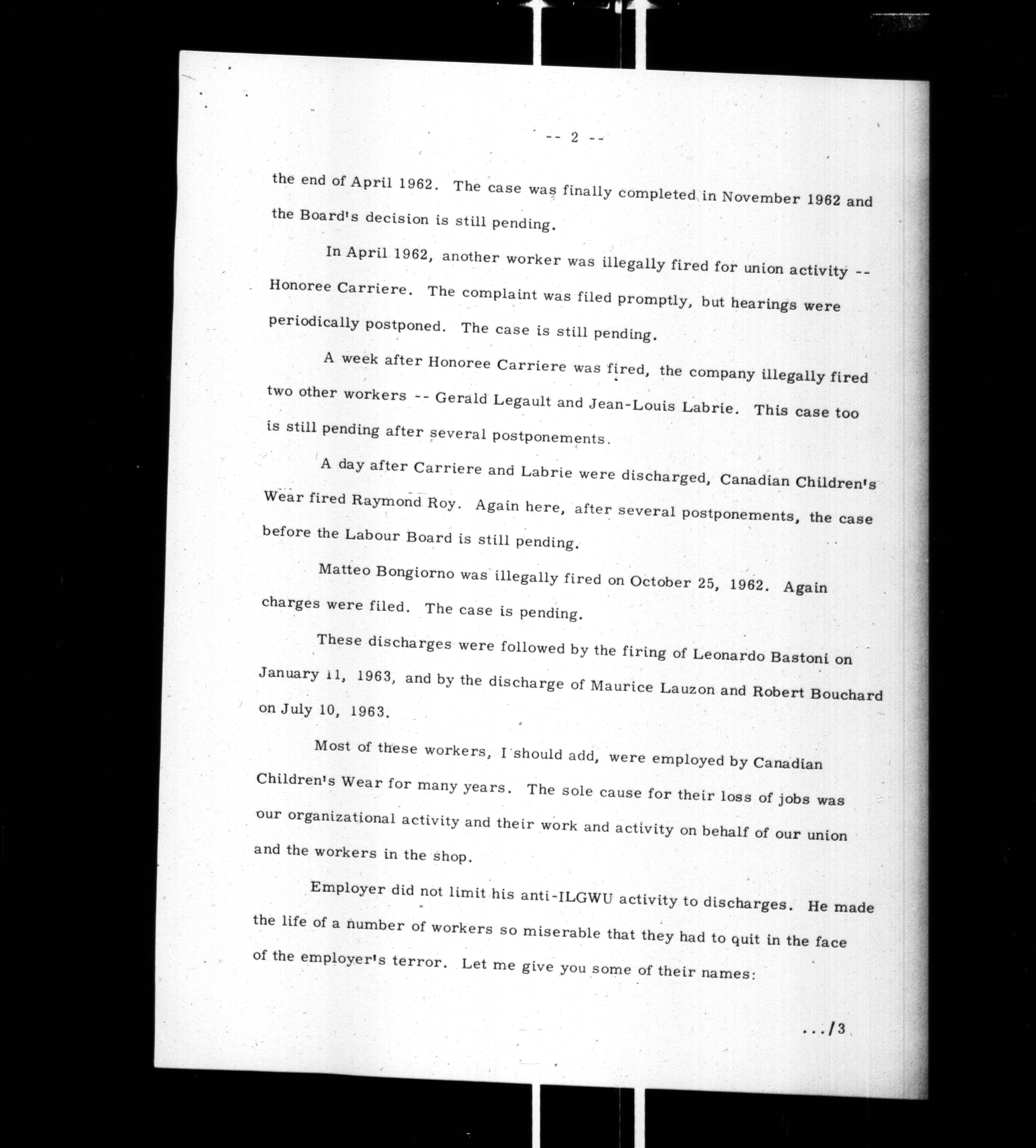 -- 2 --

the end of April 1962. The case was finally completed in November 1962 and the Board's decision is still pending.

In April 1962, another worker was illegally fired for union activity -- Honoree Carriere. The complaint was filed promptly, but hearings were periodically postponed. The case is still pending.

A week after Honoree Carriere was fired, the company illegally fired two other workers -- Gerald Legault and Jean-Louis Labrie. This case too is still pending after several postponements.

A day after Carriere and Labrie were discharged, Canadian Children's Wear fired Raymond Roy. Again here, after several postponements, the case before the Labour Board is still pending.

Matteo Bongiorno was illegally fired on October 25, 1962. Again charges were filed. The case is pending.

These discharges were followed by the firing of Leonardo Bastoni on January 11, 1963, and by the discharge of Maurice Lauzon and Robert Bouchard on July 10, 1963.

Most of these workers, I should add, were employed by Canadian Children's Wear for many years. The sole cause for their loss of jobs was our organizational activity and their work and activity on behalf of our union and the workers in the shop.

Employer did not limit his anti-ILGWU activity to discharges. He made the life of a number of workers so miserable that they had to quit in the face of the employer's terror. Let me give you some of their names:

.../3